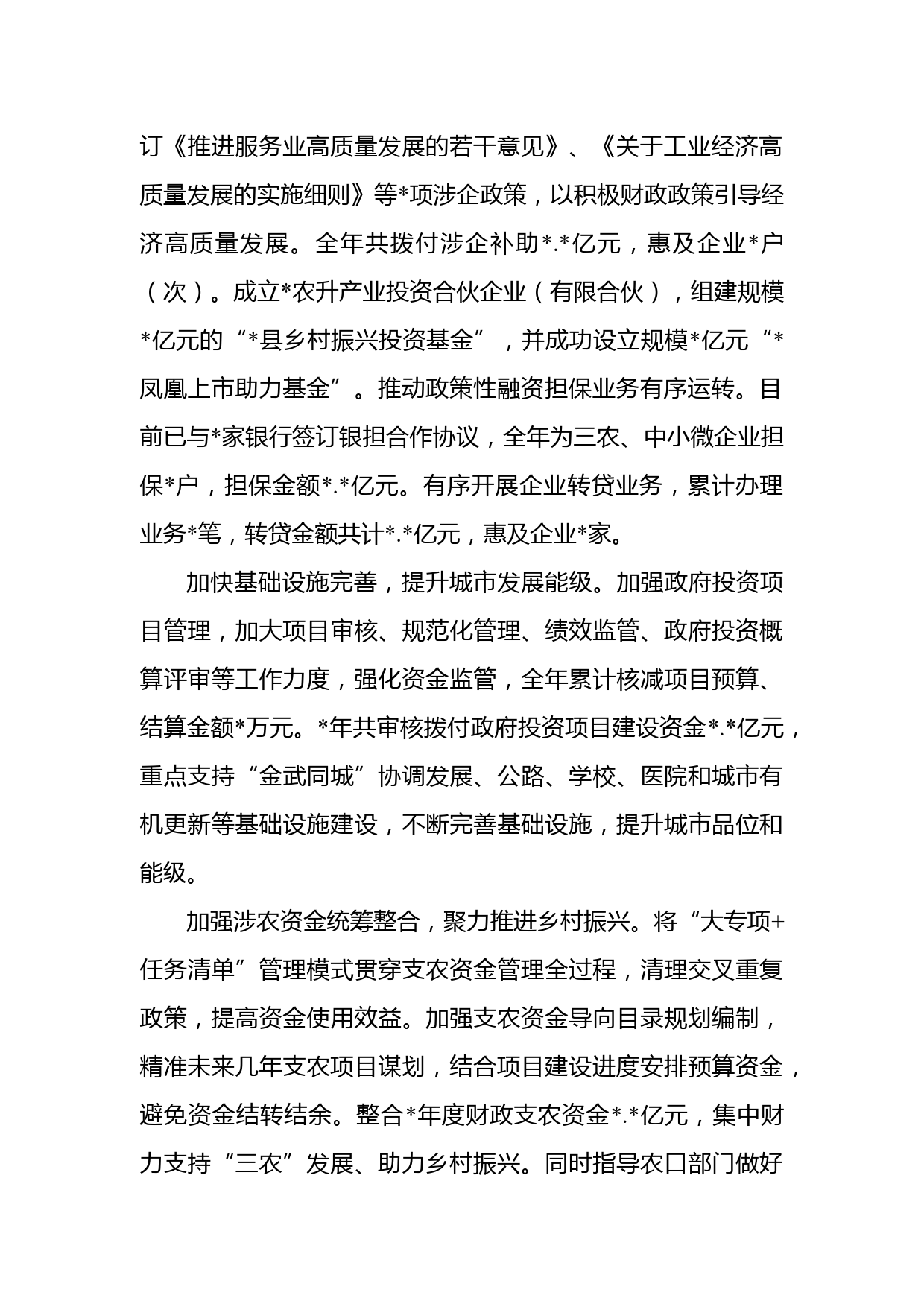 订《推进服务业高质量发展的若干意见》、《关于工业经济高质量发展的实施细则》等*项涉企政策，以积极财政政策引导经济高质量发展。全年共拨付涉企补助*.*亿元，惠及企业*户（次）。成立*农升产业投资合伙企业（有限合伙），组建规模*亿元的“*县乡村振兴投资基金”，并成功设立规模*亿元“*凤凰上市助力基金”。推动政策性融资担保业务有序运转。目前已与*家银行签订银担合作协议，全年为三农、中小微企业担保*户，担保金额*.*亿元。有序开展企业转贷业务，累计办理业务*笔，转贷金额共计*.*亿元，惠及企业*家。

加快基础设施完善，提升城市发展能级。加强政府投资项目管理，加大项目审核、规范化管理、绩效监管、政府投资概算评审等工作力度，强化资金监管，全年累计核减项目预算、结算金额*万元。*年共审核拨付政府投资项目建设资金*.*亿元，重点支持“金武同城”协调发展、公路、学校、医院和城市有机更新等基础设施建设，不断完善基础设施，提升城市品位和能级。

加强涉农资金统筹整合，聚力推进乡村振兴。将“大专项+任务清单”管理模式贯穿支农资金管理全过程，清理交叉重复政策，提高资金使用效益。加强支农资金导向目录规划编制，精准未来几年支农项目谋划，结合项目建设进度安排预算资金，避免资金结转结余。整合*年度财政支农资金*.*亿元，集中财力支持“三农”发展、助力乡村振兴。同时指导农口部门做好